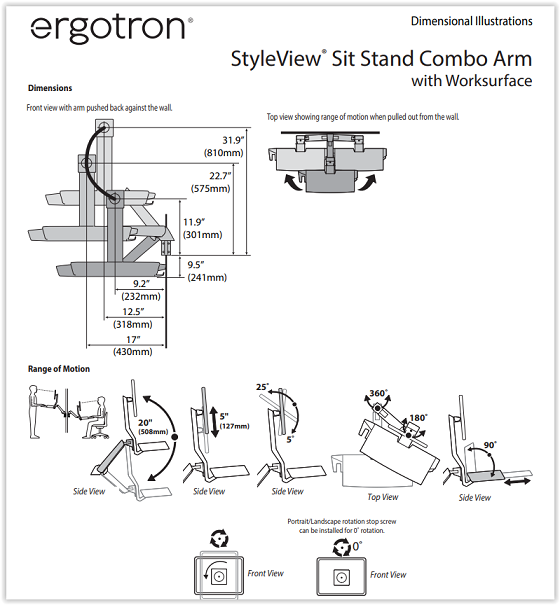 ergotron®

Dimensional Illustrations

StyleView® Sit Stand Combo Arm with Worksurface

Dimensions

Front view with arm pushed back against the wall.

31.9" (810mm)

22.7" (575mm)

11.9" (301mm)

9.5" (241mm)

9.2" (232mm)

12.5" (318mm)

17" (430mm)

Top view showing range of motion when pulled out from the wall.

Range of Motion

20" (508mm)

Side View

5" (127mm)

Side View

25°

5°

Side View

360°

180°

Top View

90°

Side View

Portrait/Landscape rotation stop screw can be installed for 0° rotation.

Front View

0°

Front View